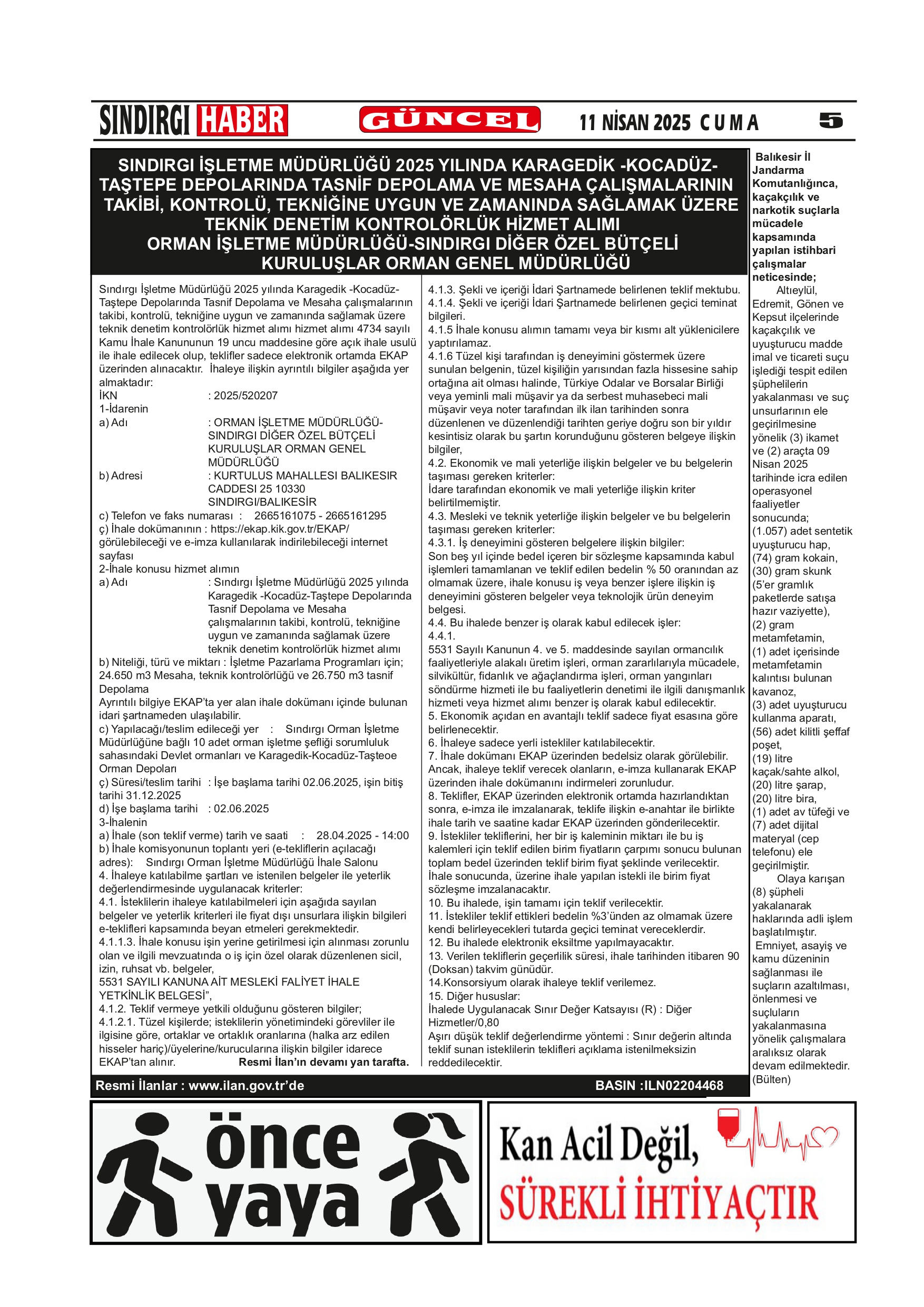 SINDIRGI HABER GÜNCEL 11 NİSAN 2025 CUMA 5

SINDIRGI İŞLETME MÜDÜRLÜĞÜ 2025 YILINDA KARAGEDİK -KOCADÜZ-TAŞTEPE DEPOLARINDA TASNİF DEPOLAMA VE MESAHA ÇALIŞMALARININ TAKİBİ, KONTROLÜ, TEKNİĞİNE UYGUN VE ZAMANINDA SAĞLAMAK ÜZERE TEKNİK DENETİM KONTROLÖRLÜK HİZMET ALIMI
ORMAN İŞLETME MÜDÜRLÜĞÜ-SINDIRGI DİĞER ÖZEL BÜTÇELİ KURULUŞLAR ORMAN GENEL MÜDÜRLÜĞÜ

Sındırgı İşletme Müdürlüğü 2025 yılında Karagedik -Kocadüz-Taştepe Depolarında Tasnif Depolama ve Mesaha çalışmalarının takibi, kontrolü, tekniğine uygun ve zamanında sağlamak üzere teknik denetim kontrolörlük hizmet alımı hizmet alımı 4734 sayılı Kamu İhale Kanununun 19 uncu maddesine göre açık ihale usulü ile ihale edilecek olup, teklifler sadece elektronik ortamda EKAP üzerinden alınacaktır. İhaleye ilişkin ayrıntılı bilgiler aşağıda yer almaktadır:
İKN : 2025/520207
1-İdarenin
a) Adı : ORMAN İŞLETME MÜDÜRLÜĞÜ-SINDIRGI DİĞER ÖZEL BÜTÇELİ KURULUŞLAR ORMAN GENEL MÜDÜRLÜĞÜ
b) Adresi : KURTULUS MAHALLESI BALIKESIR CADDESI 25 10330 SINDIRGI/BALIKESİR
c) Telefon ve faks numarası : 2665161075 - 2665161295
ç) İhale dokümanının : https://ekap.kik.gov.tr/EKAP/ görülebileceği ve e-imza kullanılarak indirilebileceği internet sayfası
2-İhale konusu hizmet alımın
a) Adı : Sındırgı İşletme Müdürlüğü 2025 yılında Karagedik -Kocadüz-Taştepe Depolarında Tasnif Depolama ve Mesaha çalışmalarının takibi, kontrolü, tekniğine uygun ve zamanında sağlamak üzere teknik denetim kontrolörlük hizmet alımı
b) Niteliği, türü ve miktarı : İşletme Pazarlama Programları için; 24.650 m3 Mesaha, teknik kontrolörlüğü ve 26.750 m3 tasnif Depolama
Ayrıntılı bilgiye EKAP'ta yer alan ihale dokümanı içinde bulunan idari şartnameden ulaşılabilir.
c) Yapılacağı/teslim edileceği yer : Sındırgı Orman İşletme Müdürlüğüne bağlı 10 adet orman işletme şefliği sorumluluk sahasındaki Devlet ormanları ve Karagedik-Kocadüz-Taşteoe Orman Depoları
ç) Süresi/teslim tarihi : İşe başlama tarihi 02.06.2025, işin bitiş tarihi 31.12.2025
d) İşe başlama tarihi : 02.06.2025
3-İhalenin
a) İhale (son teklif verme) tarih ve saati : 28.04.2025 - 14:00
b) İhale komisyonunun toplantı yeri (e-tekliflerin açılacağı adres): Sındırgı Orman İşletme Müdürlüğü İhale Salonu
4. İhaleye katılabilme şartları ve istenilen belgeler ile yeterlik değerlendirmesinde uygulanacak kriterler:
4.1. İsteklilerin ihaleye katılabilmeleri için aşağıda sayılan belgeler ve yeterlik kriterleri ile fiyat dışı unsurlara ilişkin bilgileri e-teklifleri kapsamında beyan etmeleri gerekmektedir.
4.1.1.3. İhale konusu işin yerine getirilmesi için alınması zorunlu olan ve ilgili mevzuatında o iş için özel olarak düzenlenen sicil, izin, ruhsat vb. belgeler,
5531 SAYILI KANUNA AİT MESLEKİ FALİYET İHALE YETKİNLİK BELGESİ",
4.1.2. Teklif vermeye yetkili olduğunu gösteren bilgiler;
4.1.2.1. Tüzel kişilerde; isteklilerin yönetimindeki görevliler ile ilgisine göre, ortaklar ve ortaklık oranlarına (halka arz edilen hisseler hariç)/üyelerine/kurucularına ilişkin bilgiler idarece EKAP'tan alınır. Resmi İlan'ın devamı yan tarafta.

4.1.3. Şekli ve içeriği İdari Şartnamede belirlenen teklif mektubu.
4.1.4. Şekli ve içeriği İdari Şartnamede belirlenen geçici teminat bilgileri.
4.1.5 İhale konusu alımın tamamı veya bir kısmı alt yüklenicilere yaptırılamaz.
4.1.6 Tüzel kişi tarafından iş deneyimini göstermek üzere sunulan belgenin, tüzel kişiliğin yarısından fazla hissesine sahip ortağına ait olması halinde, Türkiye Odalar ve Borsalar Birliği veya yeminli mali müşavir ya da serbest muhasebeci mali müşavir veya noter tarafından ilk ilan tarihinden sonra düzenlenen ve düzenlendiği tarihten geriye doğru son bir yıldır kesintisiz olarak bu şartın korunduğunu gösteren belgeye ilişkin bilgiler,
4.2. Ekonomik ve mali yeterliğe ilişkin belgeler ve bu belgelerin taşıması gereken kriterler:
İdare tarafından ekonomik ve mali yeterliğe ilişkin kriter belirtilmemiştir.
4.3. Mesleki ve teknik yeterliğe ilişkin belgeler ve bu belgelerin taşıması gereken kriterler:
4.3.1. İş deneyimini gösteren belgelere ilişkin bilgiler:
Son beş yıl içinde bedel içeren bir sözleşme kapsamında kabul işlemleri tamamlanan ve teklif edilen bedelin % 50 oranından az olmamak üzere, ihale konusu iş veya benzer işlere ilişkin iş deneyimini gösteren belgeler veya teknolojik ürün deneyim belgesi.
4.4. Bu ihalede benzer iş olarak kabul edilecek işler:
4.4.1.
5531 Sayılı Kanunun 4. ve 5. maddesinde sayılan ormancılık faaliyetleriyle alakalı üretim işleri, orman zararlılarıyla mücadele, silvikültür, fidanlık ve ağaçlandırma işleri, orman yangınları söndürme hizmeti ile bu faaliyetlerin denetimi ile ilgili danışmanlık hizmeti veya hizmet alımı benzer iş olarak kabul edilecektir.
5. Ekonomik açıdan en avantajlı teklif sadece fiyat esasına göre belirlenecektir.
6. İhaleye sadece yerli istekliler katılabilecektir.
7. İhale dokümanı EKAP üzerinden bedelsiz olarak görülebilir. Ancak, ihaleye teklif verecek olanların, e-imza kullanarak EKAP üzerinden ihale dokümanını indirmeleri zorunludur.
8. Teklifler, EKAP üzerinden elektronik ortamda hazırlandıktan sonra, e-imza ile imzalanarak, teklife ilişkin e-anahtar ile birlikte ihale tarih ve saatine kadar EKAP üzerinden gönderilecektir.
9. İstekliler tekliflerini, her bir iş kaleminin miktarı ile bu iş kalemleri için teklif edilen birim fiyatların çarpımı sonucu bulunan toplam bedel üzerinden teklif birim fiyat şeklinde verilecektir. İhale sonucunda, üzerine ihale yapılan istekli ile birim fiyat sözleşme imzalanacaktır.
10. Bu ihalede, işin tamamı için teklif verilecektir.
11. İstekliler teklif ettikleri bedelin %3'ünden az olmamak üzere kendi belirleyecekleri tutarda geçici teminat vereceklerdir.
12. Bu ihalede elektronik eksiltme yapılmayacaktır.
13. Verilen tekliflerin geçerlilik süresi, ihale tarihinden itibaren 90 (Doksan) takvim günüdür.
14.Konsorsiyum olarak ihaleye teklif verilemez.
15. Diğer hususlar:
İhalede Uygulanacak Sınır Değer Katsayısı (R) : Diğer Hizmetler/0,80
Aşırı düşük teklif değerlendirme yöntemi : Sınır değerin altında teklif sunan isteklilerin teklifleri açıklama istenilmeksizin reddedilecektir.

Resmi İlanlar : www.ilan.gov.tr'de BASIN :ILN02204468

Balıkesir İl Jandarma Komutanlığınca, kaçakçılık ve narkotik suçlarla mücadele kapsamında yapılan istihbari çalışmalar neticesinde;
Altıeylül, Edremit, Gönen ve Kepsut ilçelerinde kaçakçılık ve uyuşturucu madde imal ve ticareti suçu işlediği tespit edilen şüphelilerin yakalanması ve suç unsurlarının ele geçirilmesine yönelik (3) ikamet ve (2) araçta 09 Nisan 2025 tarihinde icra edilen operasyonel faaliyetler sonucunda;
(1.057) adet sentetik uyuşturucu hap,
(74) gram kokain,
(30) gram skunk (5'er gramlık paketlerde satışa hazır vaziyette),
(2) gram metamfetamin,
(1) adet içerisinde metamfetamin kalıntısı bulunan kavanoz,
(3) adet uyuşturucu kullanma aparatı,
(56) adet kilitli şeffaf poşet,
(19) litre kaçak/sahte alkol,
(20) litre şarap,
(20) litre bira,
(1) adet av tüfeği ve (7) adet dijital materyal (cep telefonu) ele geçirilmiştir.
Olaya karışan (8) şüpheli yakalanarak haklarında adli işlem başlatılmıştır.
Emniyet, asayiş ve kamu düzeninin sağlanması ile suçların azaltılması, önlenmesi ve suçluların yakalanmasına yönelik çalışmalara aralıksız olarak devam edilmektedir. (Bülten)

önce yaya

Kan Acil Değil, SÜREKLİ İHTİYAÇTIR